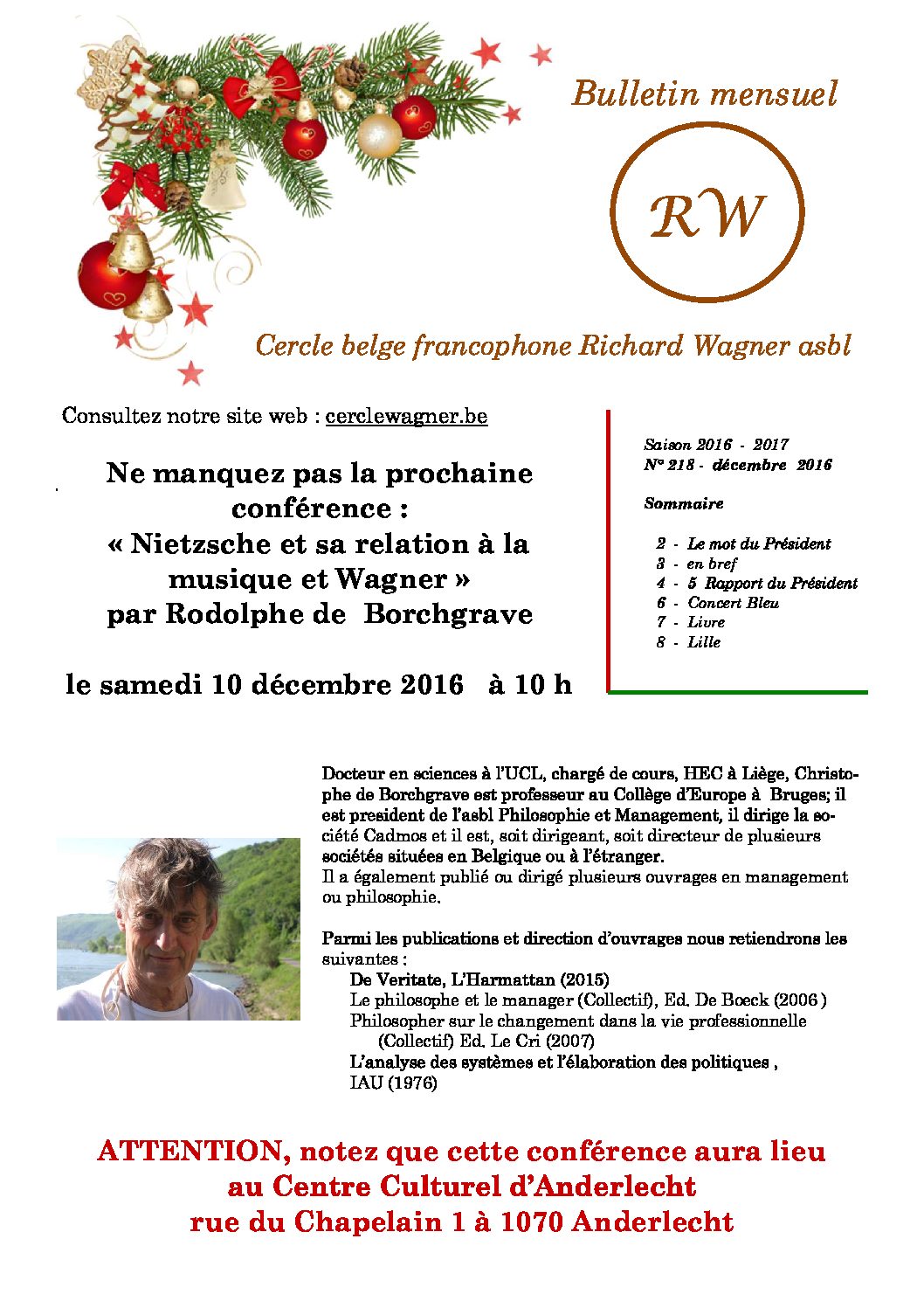 Bulletin mensuel

RW

Cercle belge francophone Richard Wagner asbl

Consultez notre site web : cerclewagner.be

Ne manquez pas la prochaine conférence :
« Nietzsche et sa relation à la musique et Wagner »
par Rodolphe de Borchgrave

le samedi 10 décembre 2016 à 10 h

Saison 2016 - 2017
N° 218 - décembre 2016

Sommaire

2 - Le mot du Président
3 - en bref
4 - 5 Rapport du Président
6 - Concert Bleu
7 - Livre
8 - Lille

Docteur en sciences à l'UCL, chargé de cours, HEC à Liège, Christophe de Borchgrave est professeur au Collège d'Europe à Bruges; il est president de l'asbl Philosophie et Management, il dirige la société Cadmos et il est, soit dirigeant, soit directeur de plusieurs sociétés situées en Belgique ou à l'étranger.
Il a également publié ou dirigé plusieurs ouvrages en management ou philosophie.

Parmi les publications et direction d'ouvrages nous retiendrons les suivantes :
De Veritate, L'Harmattan (2015)
Le philosophe et le manager (Collectif), Ed. De Boeck (2006 )
Philosopher sur le changement dans la vie professionnelle (Collectif) Ed. Le Cri (2007)
L'analyse des systèmes et l'élaboration des politiques ,
IAU (1976)

ATTENTION, notez que cette conférence aura lieu
au Centre Culturel d'Anderlecht
rue du Chapelain 1 à 1070 Anderlecht